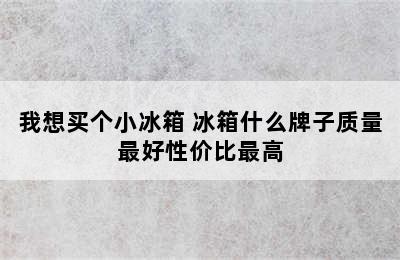 我想买个小冰箱 冰箱什么牌子质量最好性价比最高